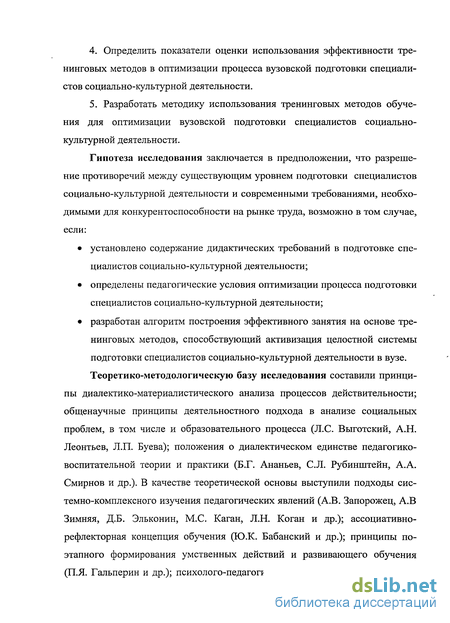 4. Определить показатели оценки использования эффективности тренинговых методов в оптимизации процесса вузовской подготовки специалистов социально-культурной деятельности.

5. Разработать методику использования тренинговых методов обучения для оптимизации вузовской подготовки специалистов социально-культурной деятельности.

Гипотеза исследования заключается в предположении, что разрешение противоречий между существующим уровнем подготовки специалистов социально-культурной деятельности и современными требованиями, необходимыми для конкурентоспособности на рынке труда, возможно в том случае, если:

• установлено содержание дидактических требований в подготовке специалистов социально-культурной деятельности;

• определены педагогические условия оптимизации процесса подготовки специалистов социально-культурной деятельности;

• разработан алгоритм построения эффективного занятия на основе тренинговых методов, способствующий активизация целостной системы подготовки специалистов социально-культурной деятельности в вузе.

Теоретико-методологическую базу исследования составили принципы диалектико-материалистического анализа процессов действительности; общенаучные принципы деятельностного подхода в анализе социальных проблем, в том числе и образовательного процесса (Л.С. Выготский, А.Н. Леонтьев, Л.П. Буева); положения о диалектическом единстве педагогико-воспитательной теории и практики (Б.Г. Ананьев, С.Л. Рубинштейн, А.А. Смирнов и др.). В качестве теоретической основы выступили подходы системно-комплексного изучения педагогических явлений (А.В. Запорожец, А.В Зимняя, Д.Б. Эльконин, М.С. Каган, Л.Н. Коган и др.); ассоциативно-рефлекторная концепция обучения (Ю.К. Бабанский и др.); принципы поэтапного формирования умственных действий и развивающего обучения (П.Я. Гальперин и др.); психолого-педагоги

dsLib.net
библиотека диссертаций